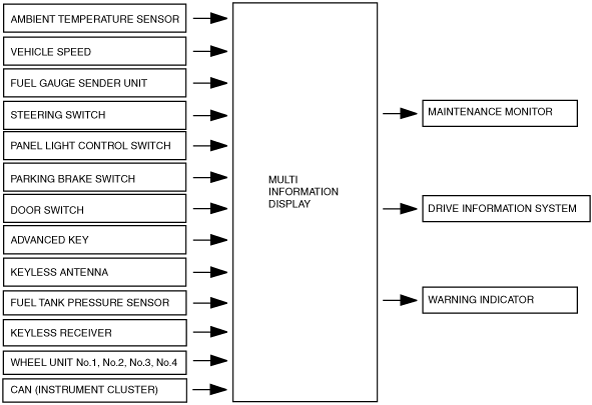 AMBIENT TEMPERATURE SENSOR
VEHICLE SPEED
FUEL GAUGE SENDER UNIT
STEERING SWITCH
PANEL LIGHT CONTROL SWITCH
PARKING BRAKE SWITCH
DOOR SWITCH
ADVANCED KEY
KEYLESS ANTENNA
FUEL TANK PRESSURE SENSOR
KEYLESS RECEIVER
WHEEL UNIT No.1, No.2, No.3, No.4
CAN (INSTRUMENT CLUSTER)

MULTI INFORMATION DISPLAY

MAINTENANCE MONITOR
DRIVE INFORMATION SYSTEM
WARNING INDICATOR